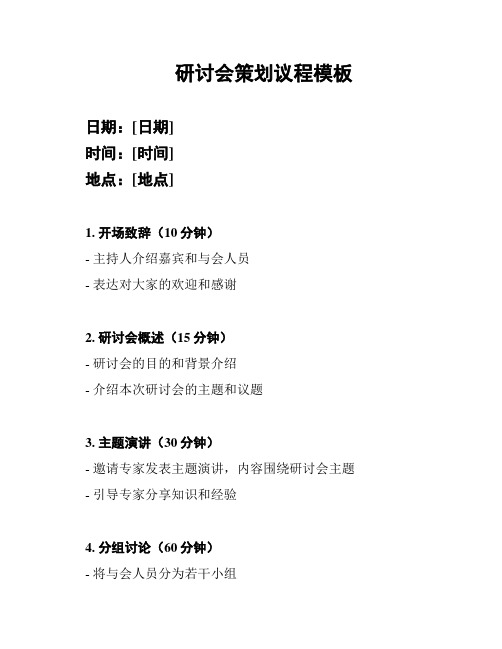 研讨会策划议程模板

日期：[日期]
时间：[时间]
地点：[地点]

1. 开场致辞（10 分钟）
- 主持人介绍嘉宾和与会人员
- 表达对大家的欢迎和感谢

2. 研讨会概述（15 分钟）
- 研讨会的目的和背景介绍
- 介绍本次研讨会的主题和议题

3. 主题演讲（30 分钟）
- 邀请专家发表主题演讲，内容围绕研讨会主题
- 引导专家分享知识和经验

4. 分组讨论（60 分钟）
- 将与会人员分为若干小组